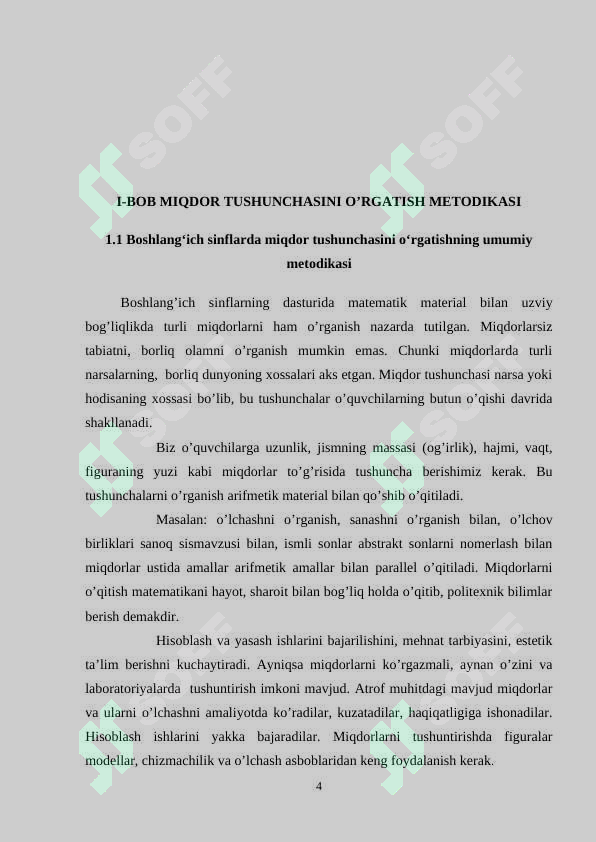 SOFF SOFF

I-BOB MIQDOR TUSHUNCHASINI O’RGATISH METODIKASI

1.1 Boshlang‘ich sinflarda miqdor tushunchasini o‘rgatishning umumiy metodikasi

Boshlang’ich sinflarning dasturida matematik material bilan uzviy bog’liqlikda turli miqdorlarni ham o’rganish nazarda tutilgan. Miqdorlarsiz tabiatni, borliq olamni o’rganish mumkin emas. Chunki miqdorlarda turli narsalarning, borliq dunyoning xossalari aks etgan. Miqdor tushunchasi narsa yoki hodisaning xossasi bo’lib, bu tushunchalar o’quvchilarning butun o’qishi davrida shakllanadi.

Biz o’quvchilarga uzunlik, jismning massasi (og’irlik), hajmi, vaqt, figuraning yuzi kabi miqdorlar to’g’risida tushuncha berishimiz kerak. Bu tushunchalarni o’rganish arifmetik material bilan qo’shib o’qitiladi.

Masalan: o’lchashni o’rganish, sanashni o’rganish bilan, o’lchov birliklari sanoq sismavzusi bilan, ismli sonlar abstrakt sonlarni nomerlash bilan miqdorlar ustida amallar arifmetik amallar bilan parallel o’qitiladi. Miqdorlarni o’qitish matematikani hayot, sharoit bilan bog’liq holda o’qitib, politexnik bilimlar berish demakdir.

Hisoblash va yasash ishlarini bajarilishini, mehnat tarbiyasini, estetik ta’lim berishni kuchaytiradi. Ayniqsa miqdorlarni ko’rgazmali, aynan o’zini va laboratoriyalarda tushuntirish imkoni mavjud. Atrof muhitdagi mavjud miqdorlar va ularni o’lchashni amaliyotda ko’radilar, kuzatadilar, haqiqatligiga ishonadilar. Hisoblash ishlarini yakka bajaradilar. Miqdorlarni tushuntirishda figuralar modellar, chizmachilik va o’lchash asboblaridan keng foydalanish kerak.

4